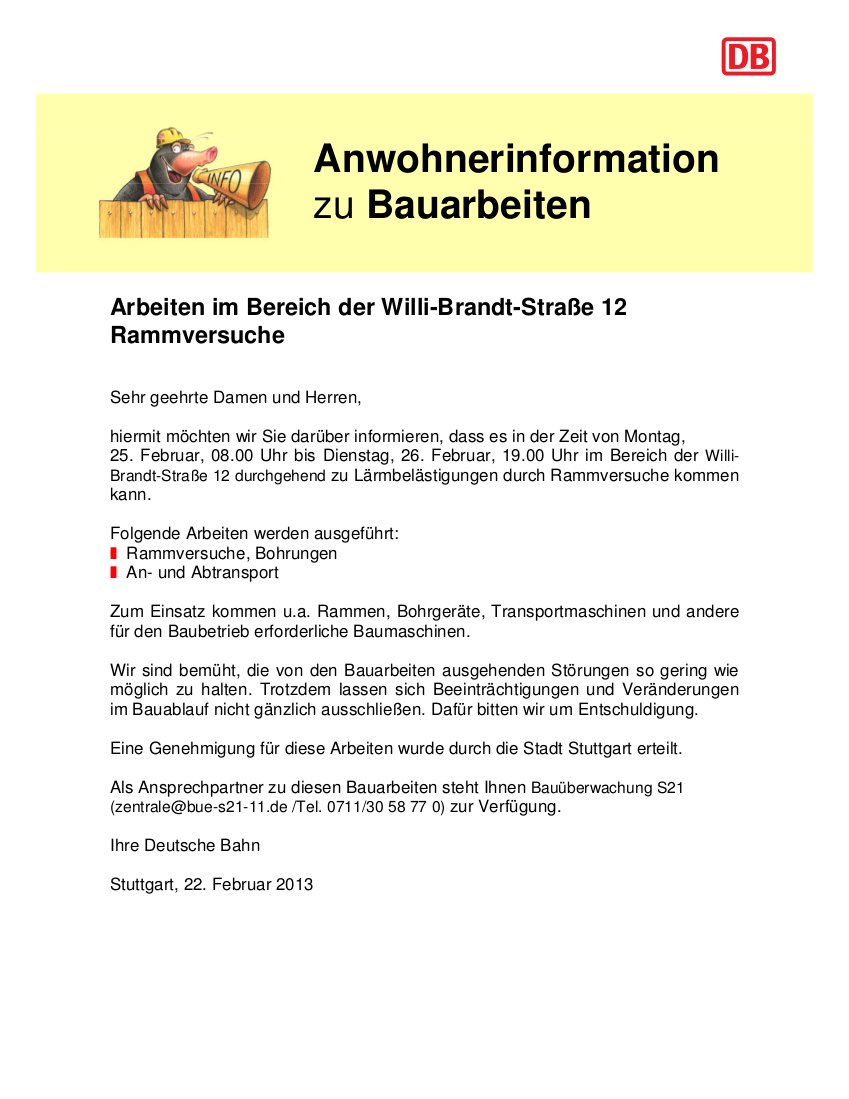 DB

INFO

Anwohnerinformation zu Bauarbeiten

Arbeiten im Bereich der Willi-Brandt-Straße 12
Rammversuche

Sehr geehrte Damen und Herren,

hiermit möchten wir Sie darüber informieren, dass es in der Zeit von Montag, 25. Februar, 08.00 Uhr bis Dienstag, 26. Februar, 19.00 Uhr im Bereich der Willi-Brandt-Straße 12 durchgehend zu Lärmbelästigungen durch Rammversuche kommen kann.

Folgende Arbeiten werden ausgeführt:
Rammversuche, Bohrungen
An- und Abtransport

Zum Einsatz kommen u.a. Rammen, Bohrgeräte, Transportmaschinen und andere für den Baubetrieb erforderliche Baumaschinen.

Wir sind bemüht, die von den Bauarbeiten ausgehenden Störungen so gering wie möglich zu halten. Trotzdem lassen sich Beeinträchtigungen und Veränderungen im Bauablauf nicht gänzlich ausschließen. Dafür bitten wir um Entschuldigung.

Eine Genehmigung für diese Arbeiten wurde durch die Stadt Stuttgart erteilt.

Als Ansprechpartner zu diesen Bauarbeiten steht Ihnen Bauüberwachung S21 (zentrale@bue-s21-11.de /Tel. 0711/30 58 77 0) zur Verfügung.

Ihre Deutsche Bahn

Stuttgart, 22. Februar 2013